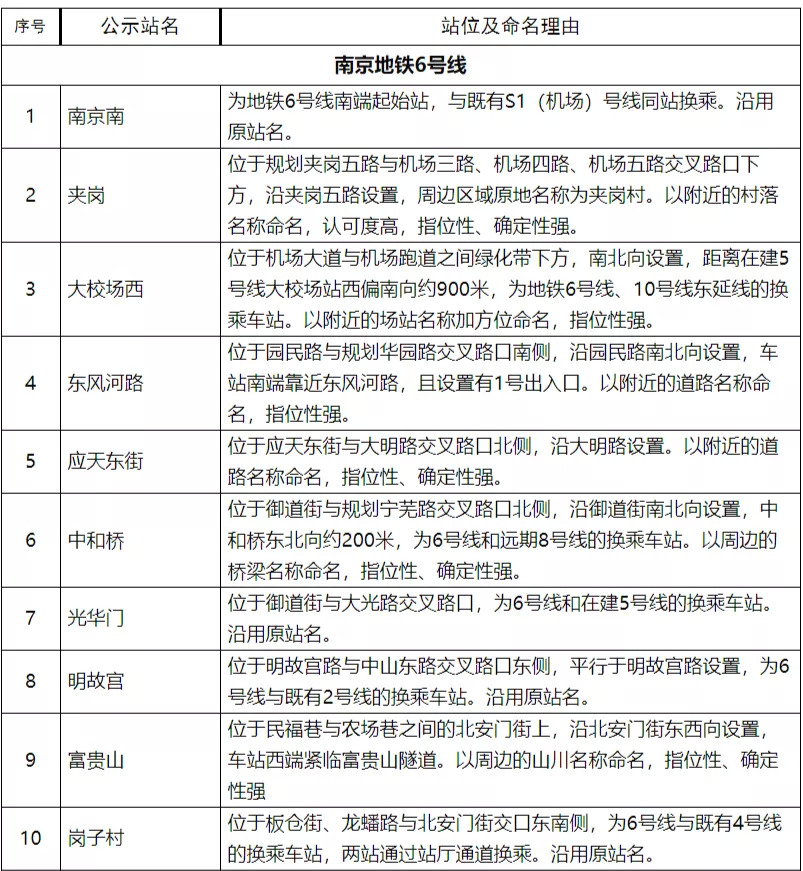 | 序号 | 公示站名 | 站位及命名理由 |
|---|---|---|
| 南京地铁6号线 | | |
| 1 | 南京南 | 为地铁6号线南端起始站，与既有S1（机场）号线同站换乘。沿用原站名。 |
| 2 | 夹岗 | 位于规划夹岗五路与机场三路、机场四路、机场五路交叉路口下方，沿夹岗五路设置，周边区域原地名称为夹岗村。以附近的村落名称命名，认可度高，指位性、确定性强。 |
| 3 | 大校场西 | 位于机场大道与机场跑道之间绿化带下方，南北向设置，距离在建5号线大校场站西偏南向约900米，为地铁6号线、10号线东延线的换乘车站。以附近的场站名称加方位命名，指位性强。 |
| 4 | 东风河路 | 位于园民路与规划华园路交叉路口南侧，沿园民路南北向设置，车站南端靠近东风河路，且设置有1号出入口。以附近的道路名称命名，指位性强。 |
| 5 | 应天东街 | 位于应天东街与大明路交叉路口北侧，沿大明路设置。以附近的道路名称命名，指位性、确定性强。 |
| 6 | 中和桥 | 位于御道街与规划宁芜路交叉路口北侧，沿御道街南北向设置，中和桥东北向约200米，为6号线和远期8号线的换乘车站。以周边的桥梁名称命名，指位性、确定性强。 |
| 7 | 光华门 | 位于御道街与大光路交叉路口，为6号线和在建5号线的换乘车站。沿用原站名。 |
| 8 | 明故宫 | 位于明故宫路与中山东路交叉路口东侧，平行于明故宫路设置，为6号线与既有2号线的换乘车站。沿用原站名。 |
| 9 | 富贵山 | 位于民福巷与农场巷之间的北安门街上，沿北安门街东西向设置，车站西端紧临富贵山隧道。以周边的山川名称命名，指位性、确定性强 |
| 10 | 岗子村 | 位于板仓街、龙蟠路与北安门街交口东南侧，为6号线与既有4号线的换乘车站，两站通过站厅通道换乘。沿用原站名。 |